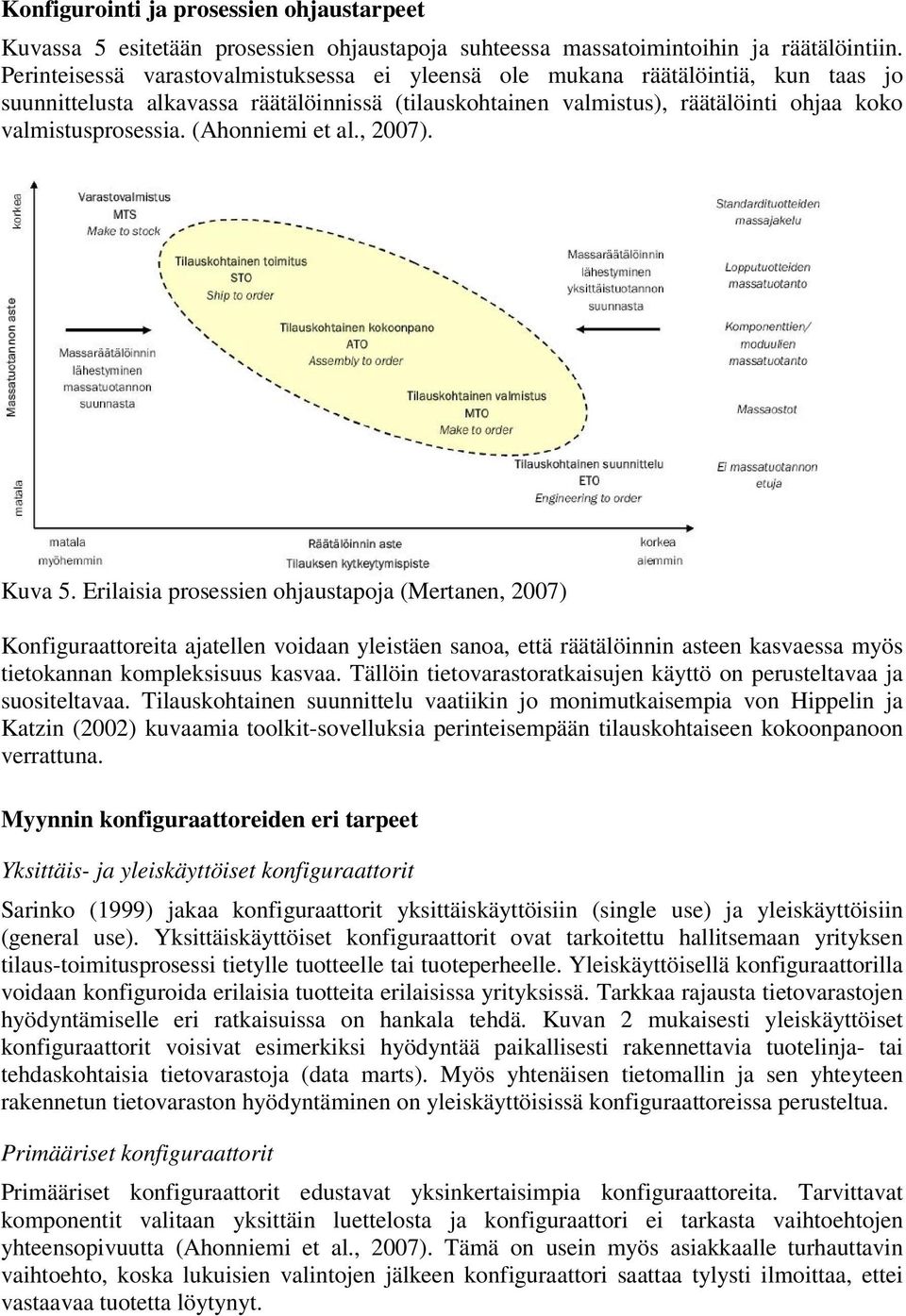 Konfigurointi ja prosessien ohjaustarpeet

Kuvassa 5 esitetään prosessien ohjaustapoja suhteessa massatoimintoihin ja räätälöintiin. Perinteisessä varastovalmistuksessa ei yleensä ole mukana räätälöintiä, kun taas jo suunnittelusta alkavassa räätälöinnissä (tilauskohtainen valmistus), räätälöinti ohjaa koko valmistusprosessia. (Ahonniemi et al., 2007).

korkea

Massatuotannon aste

matala

Varastovalmistus
MTS
Make to stock

Tilauskohtainen toimitus
STO
Ship to order

Tilauskohtainen kokoonpano
ATO
Assembly to order

Tilauskohtainen valmistus
MTO
Make to order

Tilauskohtainen suunnittelu
ETO
Engineering to order

Massaräätälöinnin lähestyminen massatuotannon suunnasta

Massaräätälöinnin lähestyminen yksittäistuotannon suunnasta

Standardituotteiden massajakelu

Lopputuotteiden massatuotanto

Komponenttien/ moduulien massatuotanto

Massaostot

Ei massatuotannon etuja

matala
myöhemmin

Räätälöinnin aste
Tilauksen kytkeytymispiste

korkea
aiemmin

Kuva 5. Erilaisia prosessien ohjaustapoja (Mertanen, 2007)

Konfiguraattoreita ajatellen voidaan yleistäen sanoa, että räätälöinnin asteen kasvaessa myös tietokannan kompleksisuus kasvaa. Tällöin tietovarastoratkaisujen käyttö on perusteltavaa ja suositeltavaa. Tilauskohtainen suunnittelu vaatiikin jo monimutkaisempia von Hippelin ja Katzin (2002) kuvaamia toolkit-sovelluksia perinteisempään tilauskohtaiseen kokoonpanoon verrattuna.

Myynnin konfiguraattoreiden eri tarpeet

Yksittäis- ja yleiskäyttöiset konfiguraattorit

Sarinko (1999) jakaa konfiguraattorit yksittäiskäyttöisiin (single use) ja yleiskäyttöisiin (general use). Yksittäiskäyttöiset konfiguraattorit ovat tarkoitettu hallitsemaan yrityksen tilaus-toimitusprosessi tietylle tuotteelle tai tuoteperheelle. Yleiskäyttöisellä konfiguraattorilla voidaan konfiguroida erilaisia tuotteita erilaisissa yrityksissä. Tarkkaa rajausta tietovarastojen hyödyntämiselle eri ratkaisuissa on hankala tehdä. Kuvan 2 mukaisesti yleiskäyttöiset konfiguraattorit voisivat esimerkiksi hyödyntää paikallisesti rakennettavia tuotelinja- tai tehdaskohtaisia tietovarastoja (data marts). Myös yhtenäisen tietomallin ja sen yhteyteen rakennetun tietovaraston hyödyntäminen on yleiskäyttöisissä konfiguraattoreissa perusteltua.

Primääriset konfiguraattorit

Primääriset konfiguraattorit edustavat yksinkertaisimpia konfiguraattoreita. Tarvittavat komponentit valitaan yksittäin luettelosta ja konfiguraattori ei tarkasta vaihtoehtojen yhteensopivuutta (Ahonniemi et al., 2007). Tämä on usein myös asiakkaalle turhauttavin vaihtoehto, koska lukuisien valintojen jälkeen konfiguraattori saattaa tylysti ilmoittaa, ettei vastaavaa tuotetta löytynyt.